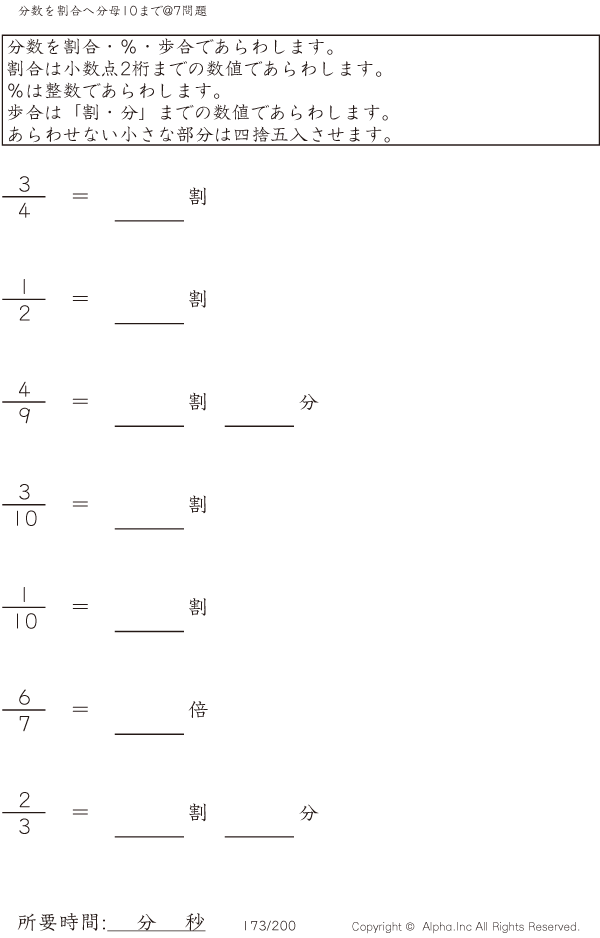 分数を割合へ分母10まで@7問題

分数を割合・%・歩合であらわします。
割合は小数点2桁までの数値であらわします。
%は整数であらわします。
歩合は「割・分」までの数値であらわします。
あらわせない小さな部分は四捨五入させます。

$\frac{3}{4}$ = ____割

$\frac{1}{2}$ = ____割

$\frac{4}{9}$ = ____割 ____分

$\frac{3}{10}$ = ____割

$\frac{1}{10}$ = ____割

$\frac{6}{7}$ = ____倍

$\frac{2}{3}$ = ____割 ____分

所要時間:____分____秒 173/200 Copyright © Alpha.Inc All Rights Reserved.